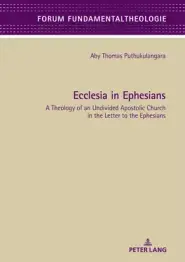 FORUM FUNDAMENTALTHEOLOGIE

Aby Thomas Puthukulangara

Ecclesia in Ephesians

A Theology of an Undivided Apostolic Church in the Letter to the Ephesians

PETER LANG